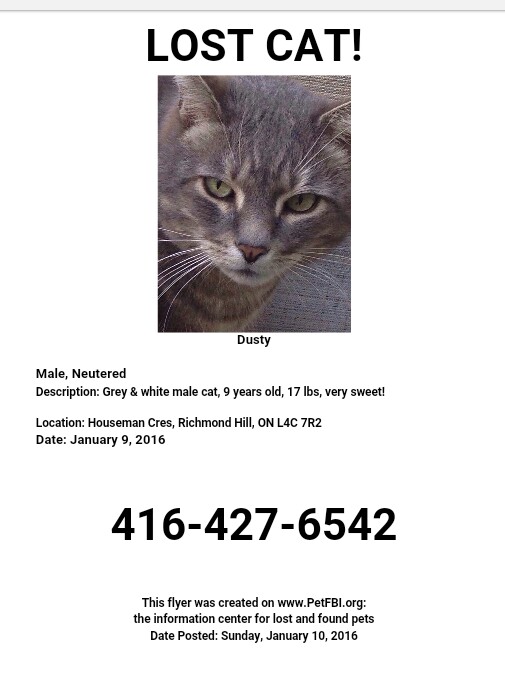 LOST CAT!

Dusty

Male, Neutered
Description: Grey & white male cat, 9 years old, 17 lbs, very sweet!

Location: Houseman Cres, Richmond Hill, ON L4C 7R2
Date: January 9, 2016

416-427-6542

This flyer was created on www.PetFBI.org:
the information center for lost and found pets
Date Posted: Sunday, January 10, 2016